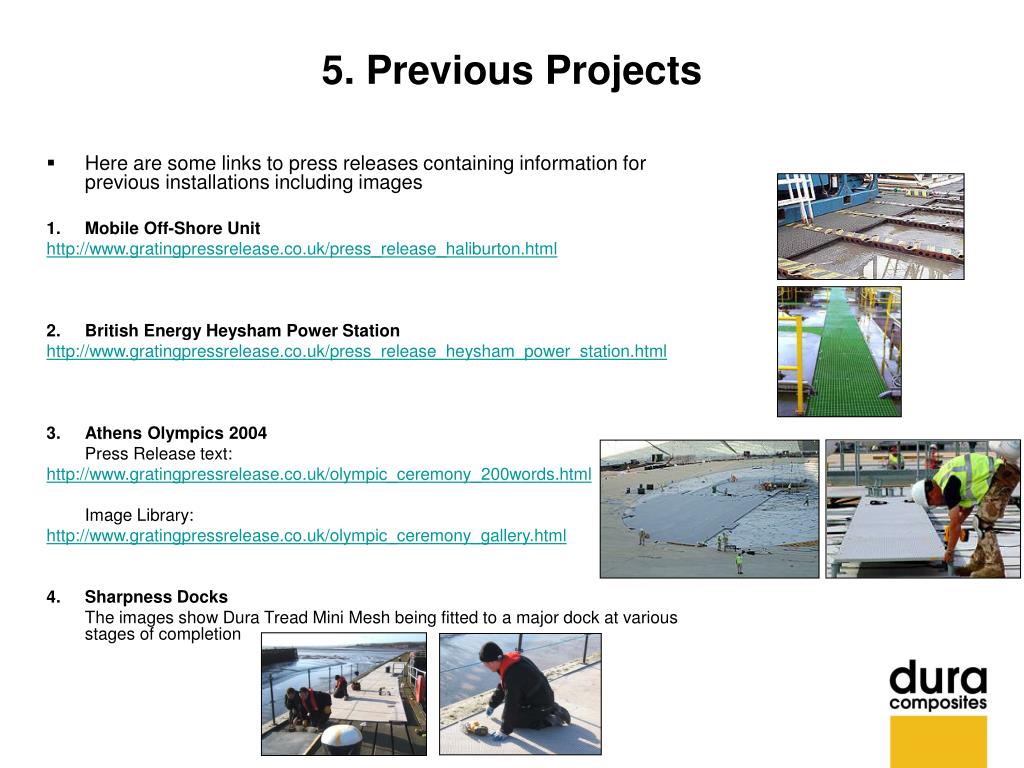 5. Previous Projects

▪ Here are some links to press releases containing information for previous installations including images

1. Mobile Off-Shore Unit
http://www.gratingpressrelease.co.uk/press_release_haliburton.html

2. British Energy Heysham Power Station
http://www.gratingpressrelease.co.uk/press_release_heysham_power_station.html

3. Athens Olympics 2004
Press Release text:
http://www.gratingpressrelease.co.uk/olympic_ceremony_200words.html

Image Library:
http://www.gratingpressrelease.co.uk/olympic_ceremony_gallery.html

4. Sharpness Docks
The images show Dura Tread Mini Mesh being fitted to a major dock at various stages of completion

dura
composites